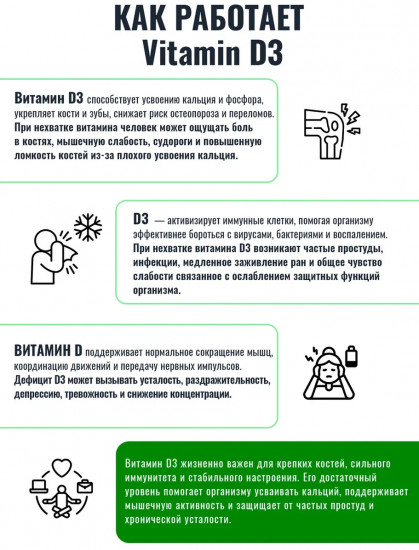 КАК РАБОТАЕТ
Vitamin D3

Витамин D3 способствует усвоению кальция и фосфора, укрепляет кости и зубы, снижает риск остеопороза и переломов. При нехватке витамина человек может ощущать боль в костях, мышечную слабость, судороги и повышенную ломкость костей из-за плохого усвоения кальция.

D3 — активизирует иммунные клетки, помогая организму эффективнее бороться с вирусами, бактериями и воспалением. При нехватке витамина D3 возникают частые простуды, инфекции, медленное заживление ран и общее чувство слабости связанное с ослаблением защитных функций организма.

ВИТАМИН D поддерживает нормальное сокращение мышц, координацию движений и передачу нервных импульсов. Дефицит D3 может вызывать усталость, раздражительность, депрессию, тревожность и снижение концентрации.

Витамин D3 жизненно важен для крепких костей, сильного иммунитета и стабильного настроения. Его достаточный уровень помогает организму усваивать кальций, поддерживает мышечную активность и защищает от частых простуд и хронической усталости.